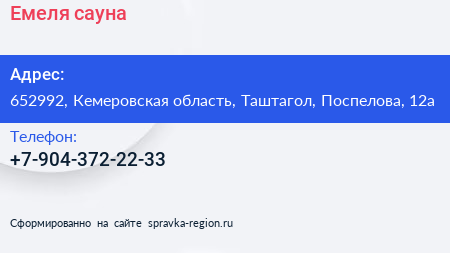 Емеля сауна

Адрес:
652992, Кемеровская область, Таштагол, Поспелова, 12а

Телефон:
+7-904-372-22-33

Сформированно на сайте spravka-region.ru